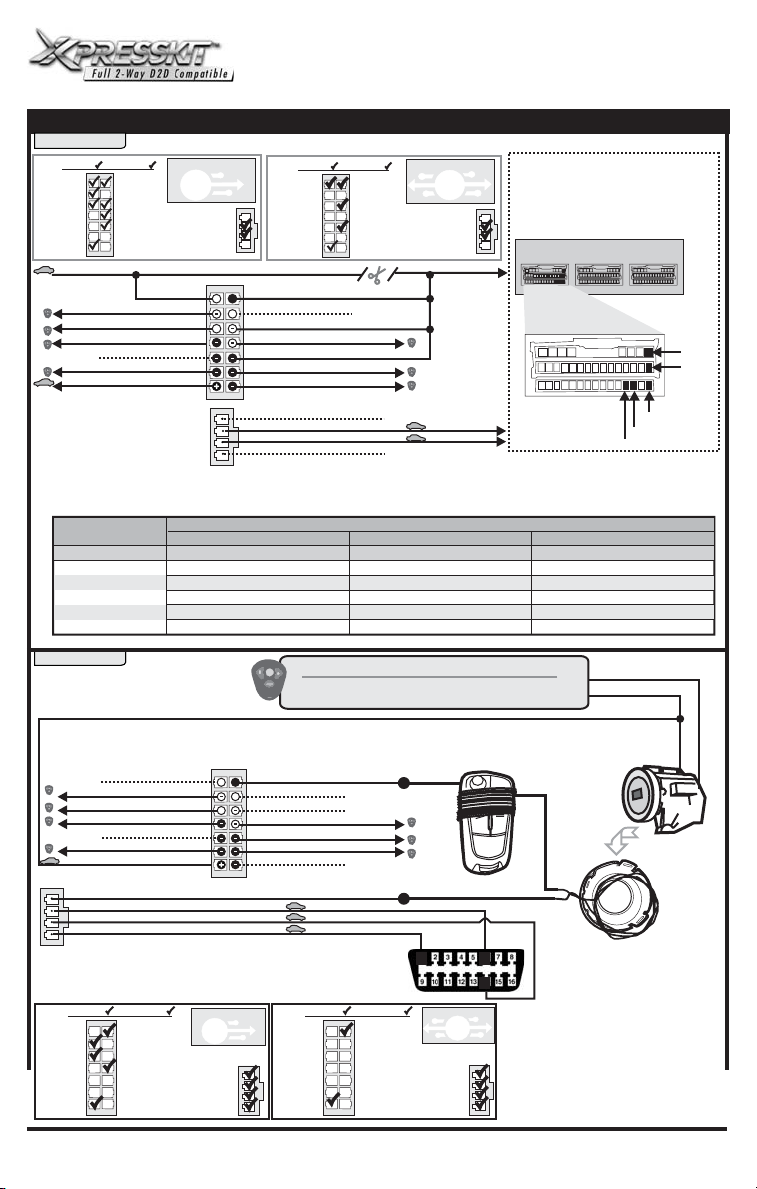 XPRESSKIT™
Full 2-Way D2D Compatible

2 3 4 5 7 8
9 10 11 12 13 15 16